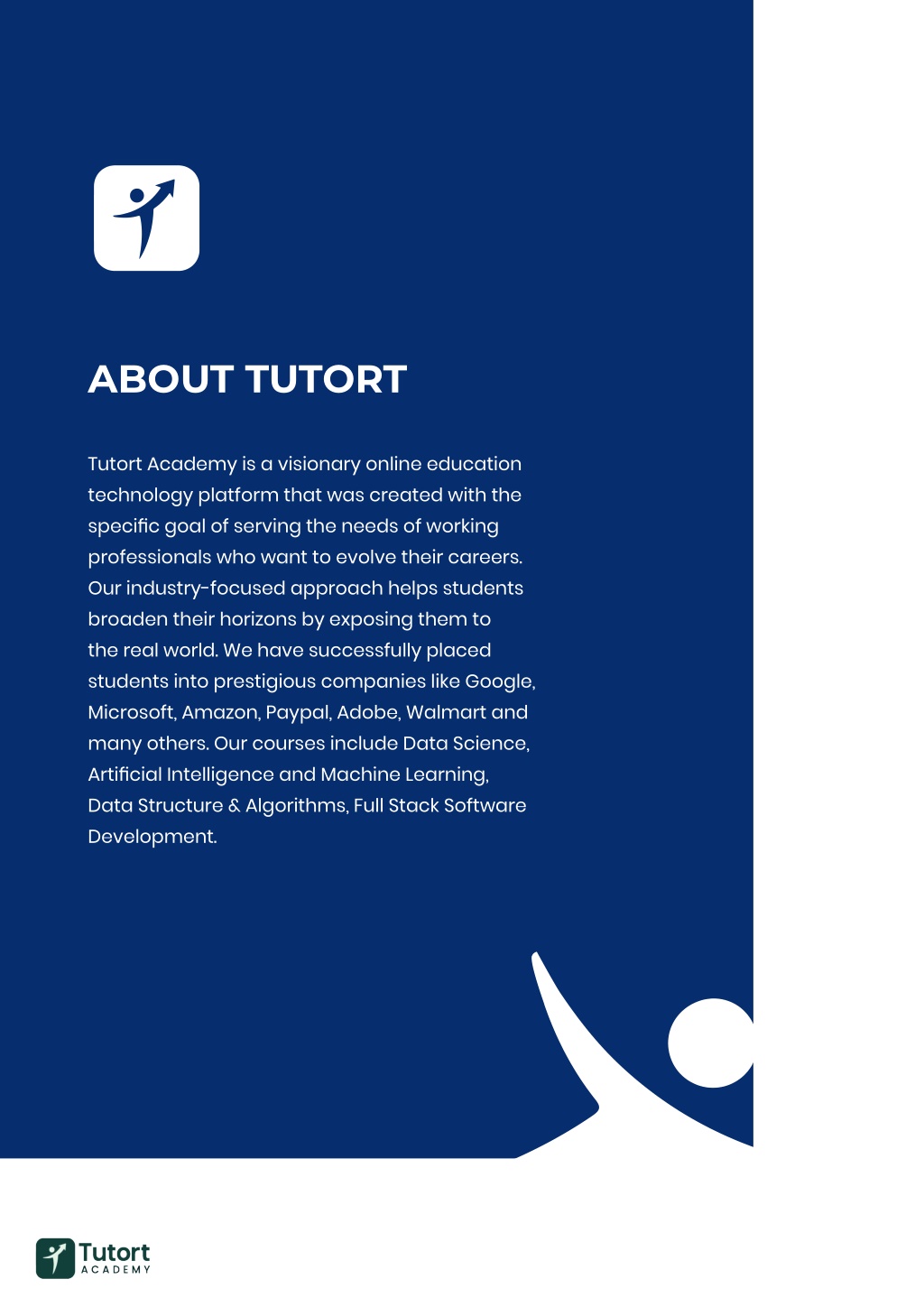 ABOUT TUTORT

Tutort Academy is a visionary online education technology platform that was created with the specific goal of serving the needs of working professionals who want to evolve their careers. Our industry-focused approach helps students broaden their horizons by exposing them to the real world. We have successfully placed students into prestigious companies like Google, Microsoft, Amazon, Paypal, Adobe, Walmart and many others. Our courses include Data Science, Artificial Intelligence and Machine Learning, Data Structure & Algorithms, Full Stack Software Development.

Tutort
ACADEMY